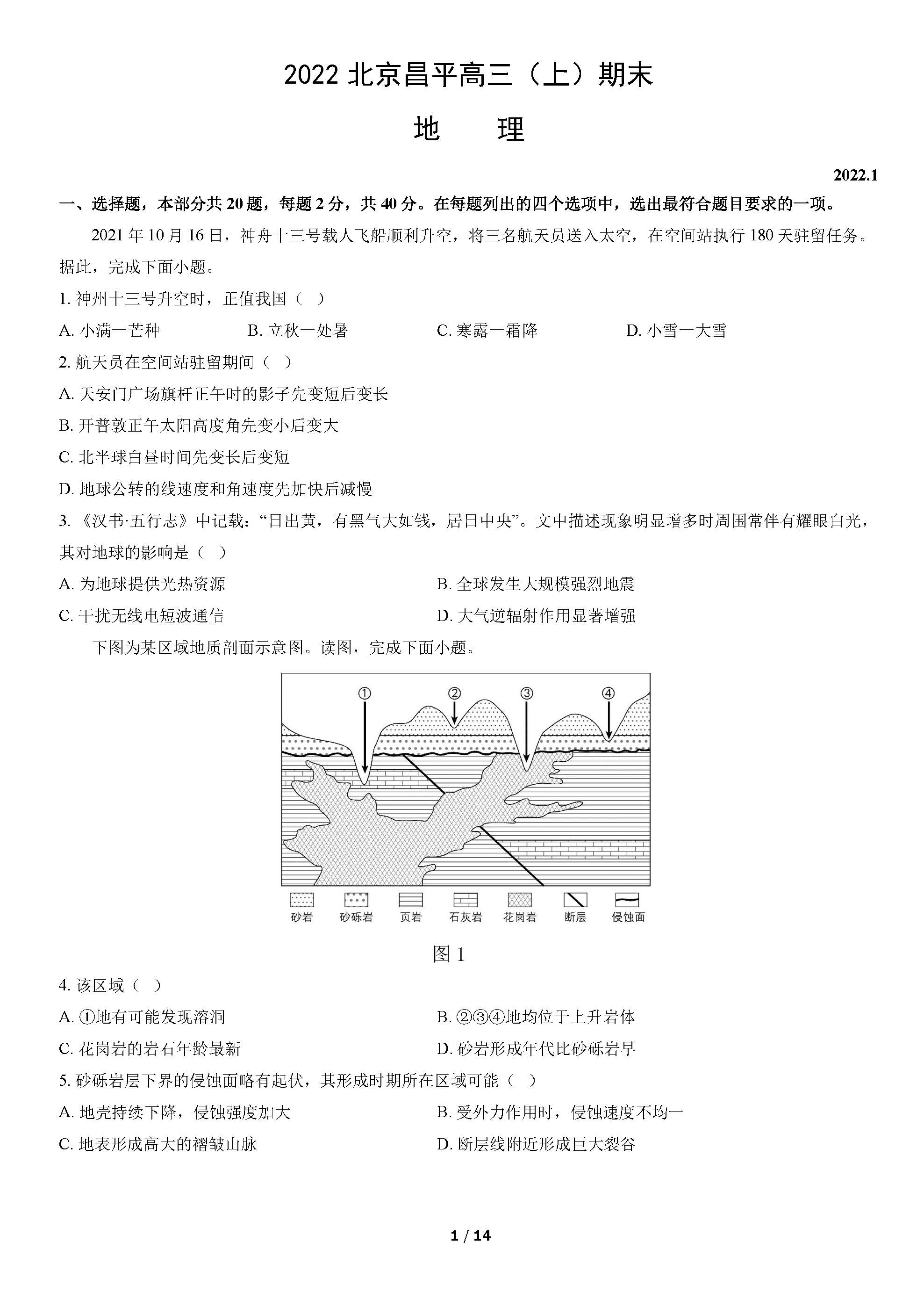 2022 北京昌平高三（上）期末

地　　理

2022.1

一、选择题，本部分共 20 题，每题 2 分，共 40 分。在每题列出的四个选项中，选出最符合题目要求的一项。

2021 年 10 月 16 日，神舟十三号载人飞船顺利升空，将三名航天员送入太空，在空间站执行 180 天驻留任务。据此，完成下面小题。

1. 神州十三号升空时，正值我国（　）

A. 小满一芒种　　B. 立秋一处暑　　C. 寒露一霜降　　D. 小雪一大雪

2. 航天员在空间站驻留期间（　）

A. 天安门广场旗杆正午时的影子先变短后变长

B. 开普敦正午太阳高度角先变小后变大

C. 北半球白昼时间先变长后变短

D. 地球公转的线速度和角速度先加快后减慢

3. 《汉书·五行志》中记载：“日出黄，有黑气大如钱，居日中央”。文中描述现象明显增多时周围常伴有耀眼白光，其对地球的影响是（　）

A. 为地球提供光热资源

B. 全球发生大规模强烈地震

C. 干扰无线电短波通信

D. 大气逆辐射作用显著增强

下图为某区域地质剖面示意图。读图，完成下面小题。

①　②　③　④

砂岩　砂砾岩　页岩　石灰岩　花岗岩　断层　侵蚀面

图 1

4. 该区域（　）

A. ①地有可能发现溶洞

B. ②③④地均位于上升岩体

C. 花岗岩的岩石年龄最新

D. 砂岩形成年代比砂砾岩早

5. 砂砾岩层下界的侵蚀面略有起伏，其形成时期所在区域可能（　）

A. 地壳持续下降，侵蚀强度加大

B. 受外力作用时，侵蚀速度不均一

C. 地表形成高大的褶皱山脉

D. 断层线附近形成巨大裂谷

1 / 14